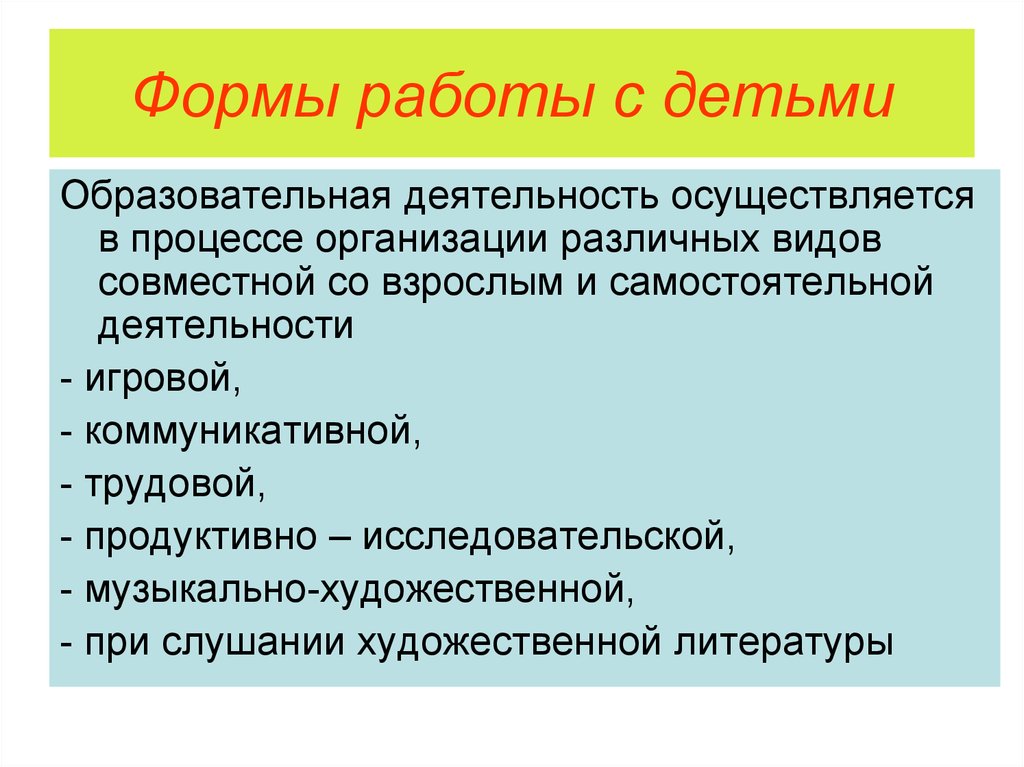 Формы работы с детьми

Образовательная деятельность осуществляется в процессе организации различных видов совместной со взрослым и самостоятельной деятельности

- игровой,
- коммуникативной,
- трудовой,
- продуктивно – исследовательской,
- музыкально-художественной,
- при слушании художественной литературы